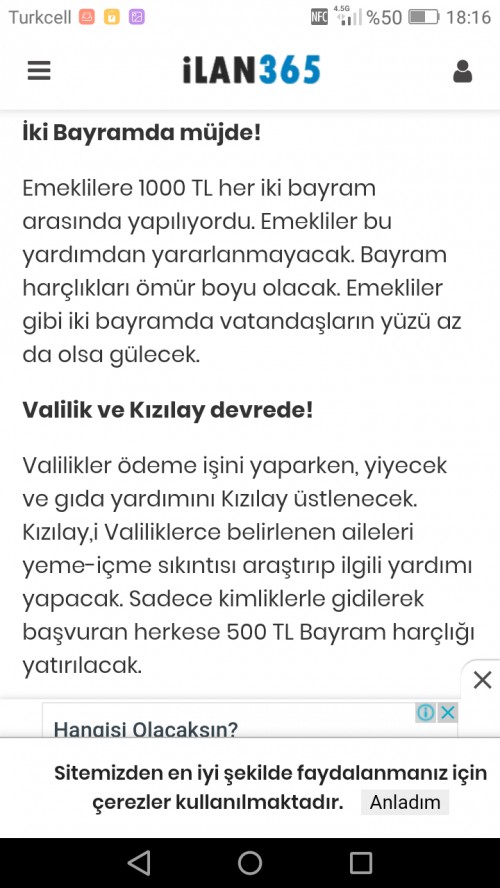 Turkcell NFC 4.5G %50 18:16

iLAN365

İki Bayramda müjde!

Emeklilere 1000 TL her iki bayram arasında yapılıyordu. Emekliler bu yardımdan yararlanmayacak. Bayram harçlıkları ömür boyu olacak. Emekliler gibi iki bayramda vatandaşların yüzü az da olsa gülecek.

Valilik ve Kızılay devrede!

Valilikler ödeme işini yaparken, yiyecek ve gıda yardımını Kızılay üstlenecek. Kızılay,i Valiliklerce belirlenen aileleri yeme-içme sıkıntısı araştırıp ilgili yardımı yapacak. Sadece kimliklerle gidilerek başvuran herkese 500 TL Bayram harçlığı yatırılacak.

Hangisi Olacaksın?

Sitemizden en iyi şekilde faydalanmanız için çerezler kullanılmaktadır. Anladım